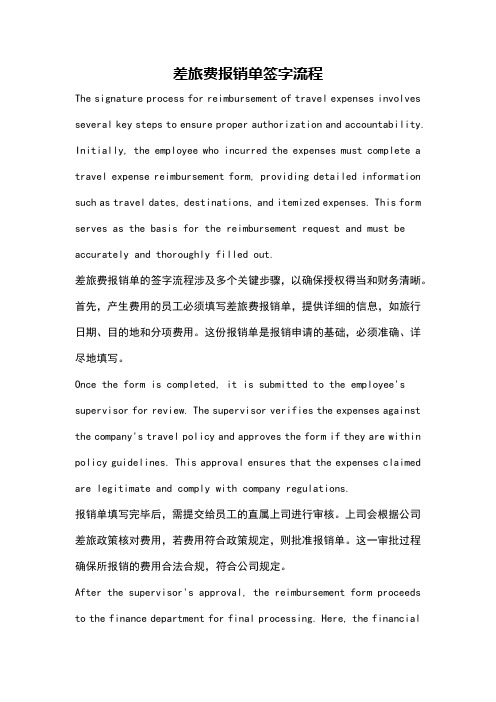 差旅费报销单签字流程

The signature process for reimbursement of travel expenses involves several key steps to ensure proper authorization and accountability. Initially, the employee who incurred the expenses must complete a travel expense reimbursement form, providing detailed information such as travel dates, destinations, and itemized expenses. This form serves as the basis for the reimbursement request and must be accurately and thoroughly filled out.

差旅费报销单的签字流程涉及多个关键步骤，以确保授权得当和财务清晰。首先，产生费用的员工必须填写差旅费报销单，提供详细的信息，如旅行日期、目的地和分项费用。这份报销单是报销申请的基础，必须准确、详尽地填写。

Once the form is completed, it is submitted to the employee's supervisor for review. The supervisor verifies the expenses against the company's travel policy and approves the form if they are within policy guidelines. This approval ensures that the expenses claimed are legitimate and comply with company regulations.

报销单填写完毕后，需提交给员工的直属上司进行审核。上司会根据公司差旅政策核对费用，若费用符合政策规定，则批准报销单。这一审批过程确保所报销的费用合法合规，符合公司规定。

After the supervisor's approval, the reimbursement form proceeds to the finance department for final processing. Here, the financial